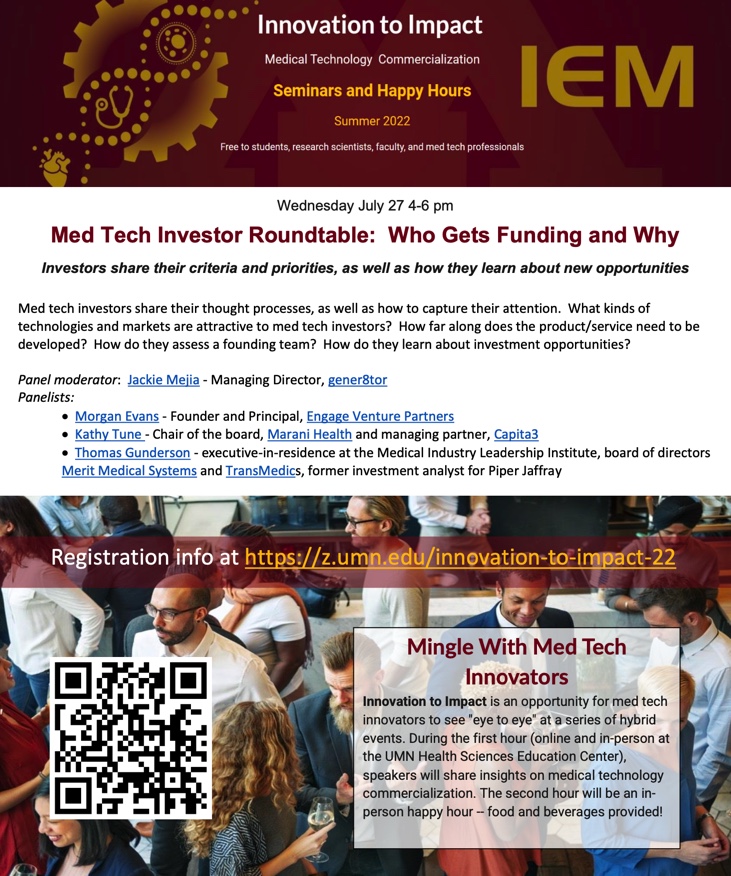 Innovation to Impact

Medical Technology Commercialization

Seminars and Happy Hours

Summer 2022

Free to students, research scientists, faculty, and med tech professionals

IEM

Wednesday July 27 4-6 pm

Med Tech Investor Roundtable: Who Gets Funding and Why

Investors share their criteria and priorities, as well as how they learn about new opportunities

Med tech investors share their thought processes, as well as how to capture their attention. What kinds of technologies and markets are attractive to med tech investors? How far along does the product/service need to be developed? How do they assess a founding team? How do they learn about investment opportunities?

Panel moderator: Jackie Mejia - Managing Director, gener8tor
Panelists:

• Morgan Evans - Founder and Principal, Engage Venture Partners
• Kathy Tune - Chair of the board, Marani Health and managing partner, Capita3
• Thomas Gunderson - executive-in-residence at the Medical Industry Leadership Institute, board of directors Merit Medical Systems and TransMedics, former investment analyst for Piper Jaffray

Registration info at https://z.umn.edu/innovation-to-impact-22

Mingle With Med Tech Innovators

Innovation to Impact is an opportunity for med tech innovators to see "eye to eye" at a series of hybrid events. During the first hour (online and in-person at the UMN Health Sciences Education Center), speakers will share insights on medical technology commercialization. The second hour will be an in-person happy hour -- food and beverages provided!